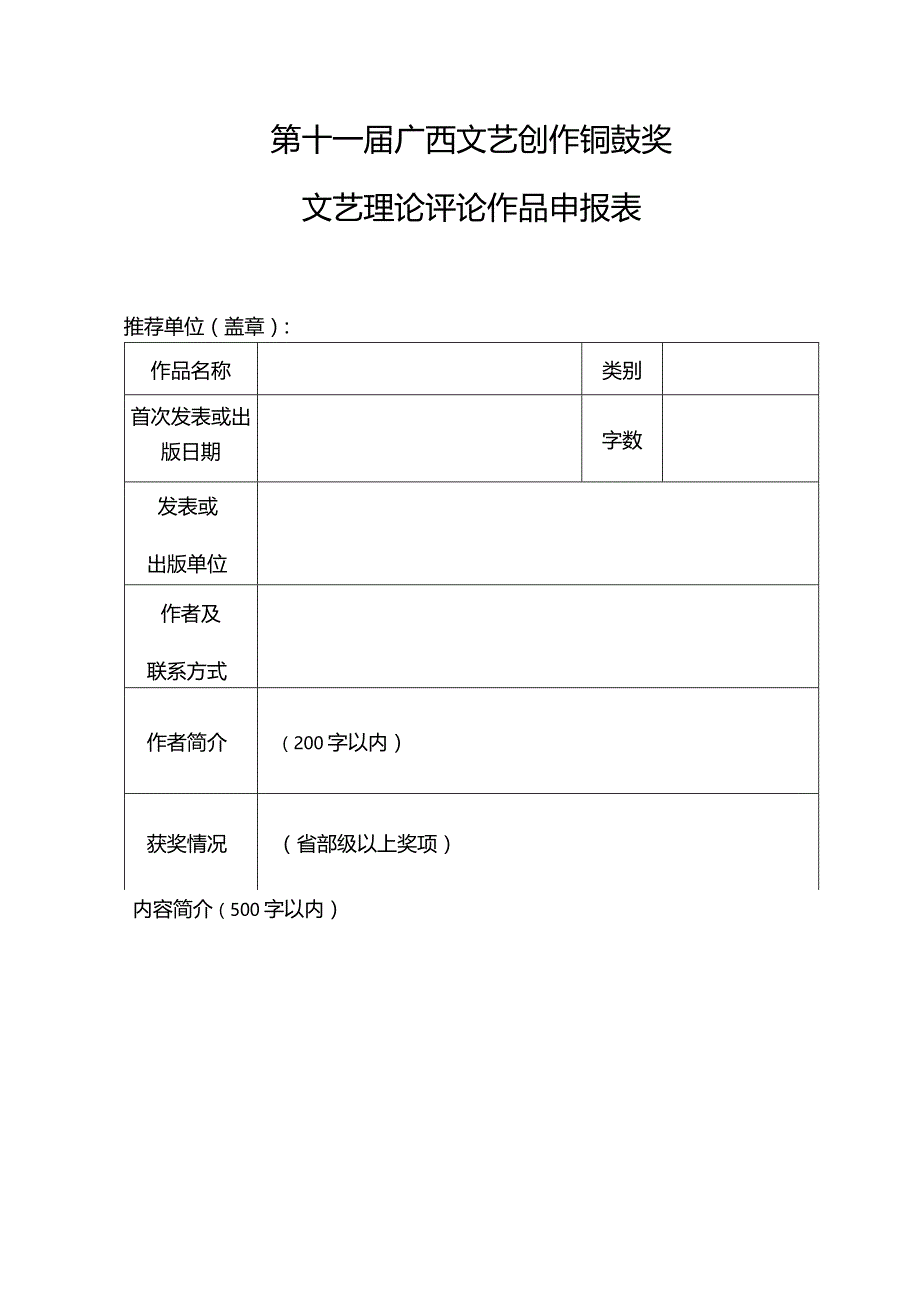 第十一届广西文艺创作铜鼓奖

文艺理论评论作品申报表

推荐单位（盖章）：

| 作品名称 | | 类别 | |
|---|---|---|---|
| 首次发表或出版日期 | | 字数 | |
| 发表或出版单位 | | | |
| 作者及联系方式 | | | |
| 作者简介 | （200字以内） | | |
| 获奖情况 | （省部级以上奖项） | | |

内容简介（500字以内）